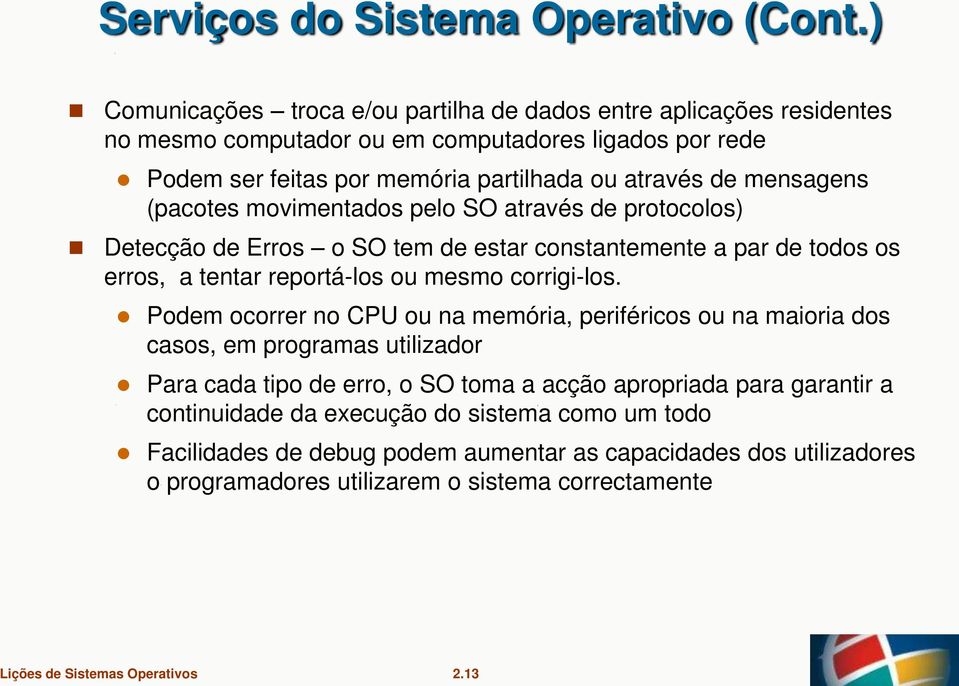 Serviços do Sistema Operativo (Cont.)

Comunicações – troca e/ou partilha de dados entre aplicações residentes no mesmo computador ou em computadores ligados por rede

Podem ser feitas por memória partilhada ou através de mensagens (pacotes movimentados pelo SO através de protocolos)

Detecção de Erros – o SO tem de estar constantemente a par de todos os erros, a tentar reportá-los ou mesmo corrigi-los.

Podem ocorrer no CPU ou na memória, periféricos ou na maioria dos casos, em programas utilizador

Para cada tipo de erro, o SO toma a acção apropriada para garantir a continuidade da execução do sistema como um todo

Facilidades de debug podem aumentar as capacidades dos utilizadores o programadores utilizarem o sistema correctamente

Lições de Sistemas Operativos

2.13